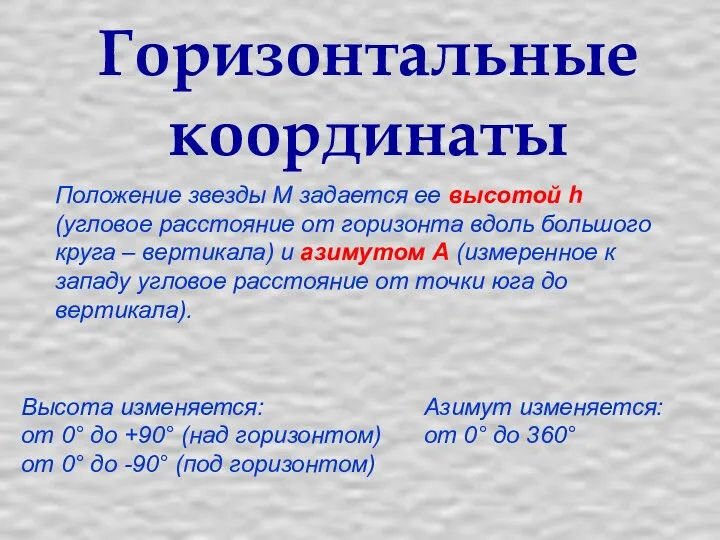 Горизонтальные координаты

Положение звезды М задается ее высотой h (угловое расстояние от горизонта вдоль большого круга – вертикала) и азимутом А (измеренное к западу угловое расстояние от точки юга до вертикала).

Высота изменяется:
от 0° до +90° (над горизонтом)
от 0° до -90° (под горизонтом)

Азимут изменяется:
от 0° до 360°